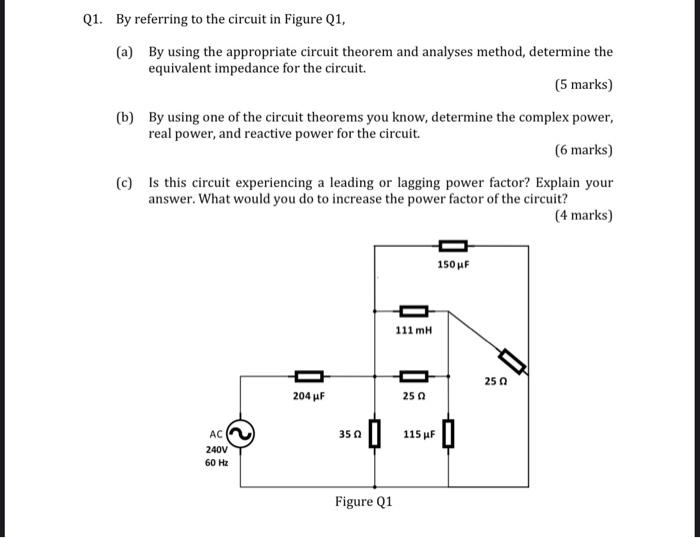 Q1. By referring to the circuit in Figure Q1,

(a) By using the appropriate circuit theorem and analyses method, determine the equivalent impedance for the circuit.

(5 marks)

(b) By using one of the circuit theorems you know, determine the complex power, real power, and reactive power for the circuit.

(6 marks)

(c) Is this circuit experiencing a leading or lagging power factor? Explain your answer. What would you do to increase the power factor of the circuit?

(4 marks)

150 μF

111 mH

25 Ω

204 μF

25 Ω

AC

240V

60 Hz

35 Ω

115 μF

Figure Q1